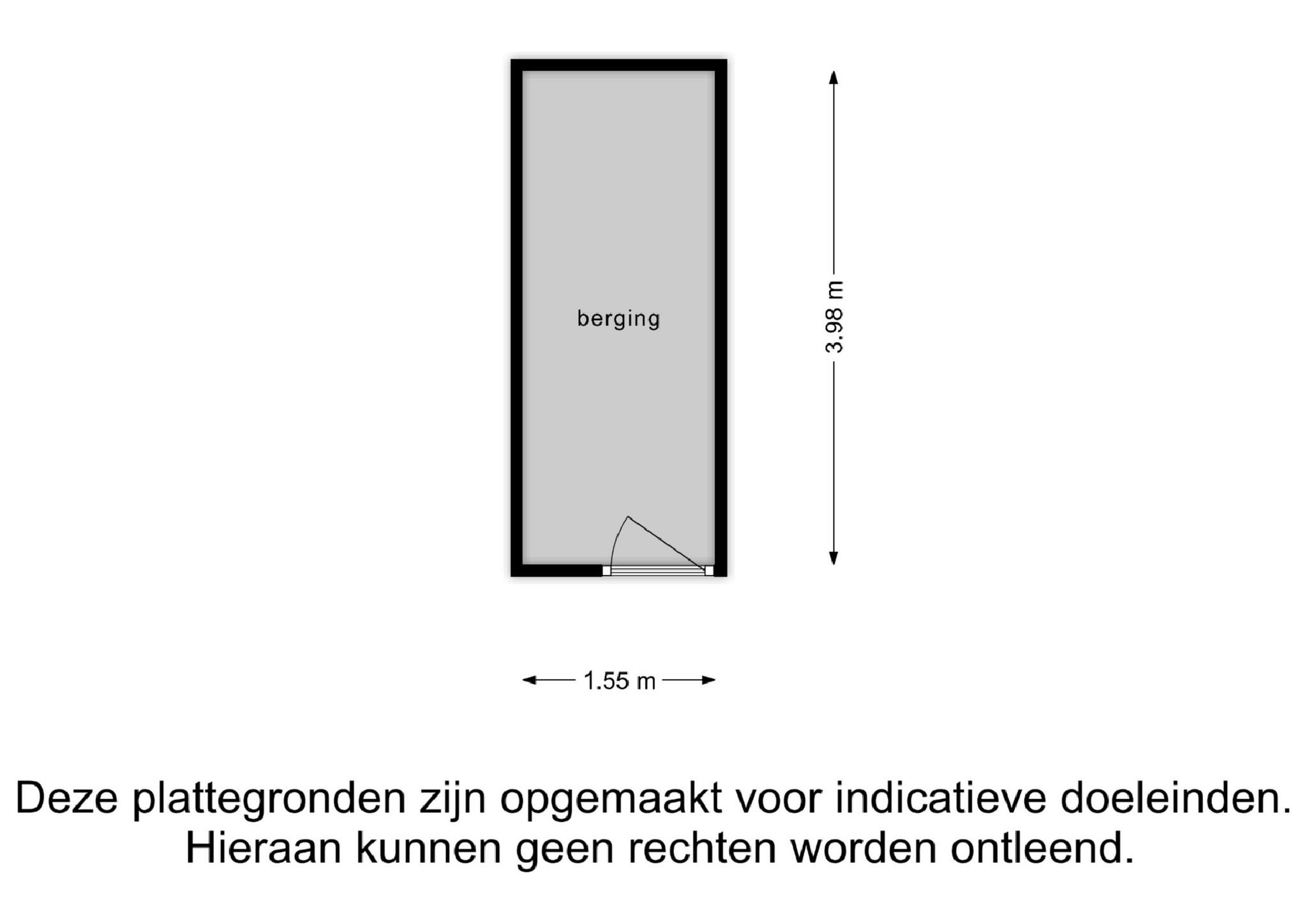 berging

3.98 m

1.55 m

Deze plattegronden zijn opgemaakt voor indicatieve doeleinden.
Hieraan kunnen geen rechten worden ontleend.